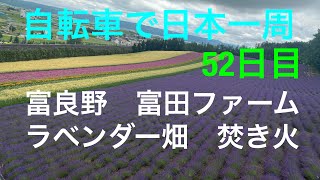 自転車で日本一周

52日目

富良野　富田ファーム
ラベンダー畑　焚き火